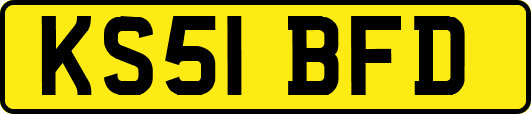 KS51 BFD